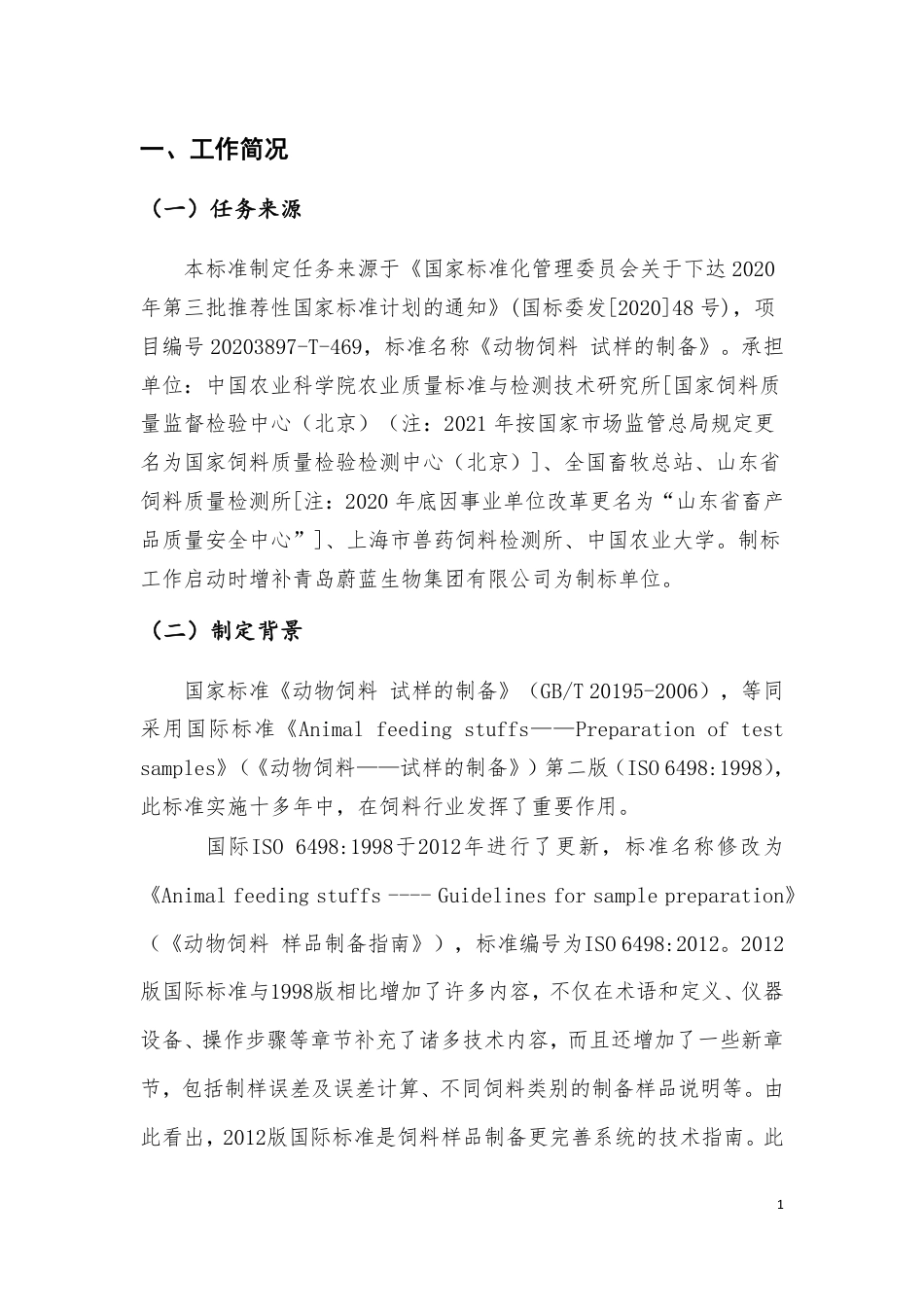 一、工作简况

（一）任务来源

本标准制定任务来源于《国家标准化管理委员会关于下达2020年第三批推荐性国家标准计划的通知》(国标委发[2020]48号)，项目编号20203897-T-469，标准名称《动物饲料 试样的制备》。承担单位：中国农业科学院农业质量标准与检测技术研究所[国家饲料质量监督检验中心（北京）（注：2021年按国家市场监管总局规定更名为国家饲料质量检验检测中心（北京）]、全国畜牧总站、山东省饲料质量检测所[注：2020年底因事业单位改革更名为“山东省畜产品质量安全中心”]、上海市兽药饲料检测所、中国农业大学。制标工作启动时增补青岛蔚蓝生物集团有限公司为制标单位。

（二）制定背景

国家标准《动物饲料 试样的制备》（GB/T 20195-2006），等同采用国际标准《Animal feeding stuffs——Preparation of test samples》（《动物饲料——试样的制备》）第二版（ISO 6498:1998），此标准实施十多年中，在饲料行业发挥了重要作用。

国际ISO 6498:1998于2012年进行了更新，标准名称修改为《Animal feeding stuffs ---- Guidelines for sample preparation》（《动物饲料 样品制备指南》），标准编号为ISO 6498:2012。2012版国际标准与1998版相比增加了许多内容，不仅在术语和定义、仪器设备、操作步骤等章节补充了诸多技术内容，而且还增加了一些新章节，包括制样误差及误差计算、不同饲料类别的制备样品说明等。由此看出，2012版国际标准是饲料样品制备更完善系统的技术指南。此

1